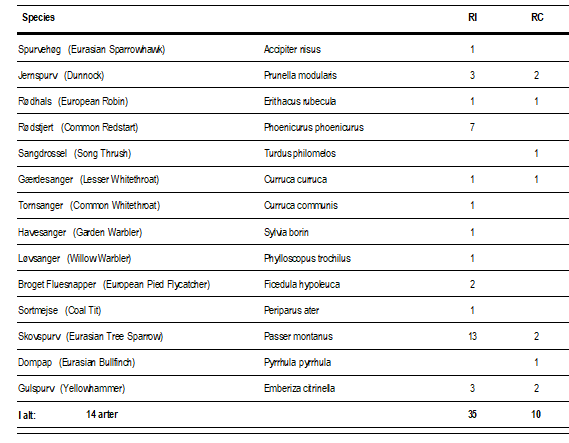 | Species | | RI | RC |
|---|---|---|---|
| Spurvehøg (Eurasian Sparrowhawk) | Accipiter nisus | 1 | |
| Jernspurv (Dunnock) | Prunella modularis | 3 | 2 |
| Rødhals (European Robin) | Erithacus rubecula | 1 | 1 |
| Rødstjert (Common Redstart) | Phoenicurus phoenicurus | 7 | |
| Sangdrossel (Song Thrush) | Turdus philomelos | | 1 |
| Gærdesanger (Lesser Whitethroat) | Curruca curruca | 1 | 1 |
| Tornsanger (Common Whitethroat) | Curruca communis | 1 | |
| Havesanger (Garden Warbler) | Sylvia borin | 1 | |
| Løvsanger (Willow Warbler) | Phylloscopus trochilus | 1 | |
| Broget Fluesnapper (European Pied Flycatcher) | Ficedula hypoleuca | 2 | |
| Sortmejse (Coal Tit) | Periparus ater | 1 | |
| Skovspurv (Eurasian Tree Sparrow) | Passer montanus | 13 | 2 |
| Dompap (Eurasian Bullfinch) | Pyrrhula pyrrhula | | 1 |
| Gulspurv (Yellowhammer) | Emberiza citrinella | 3 | 2 |
| I alt: 14 arter | | 35 | 10 |